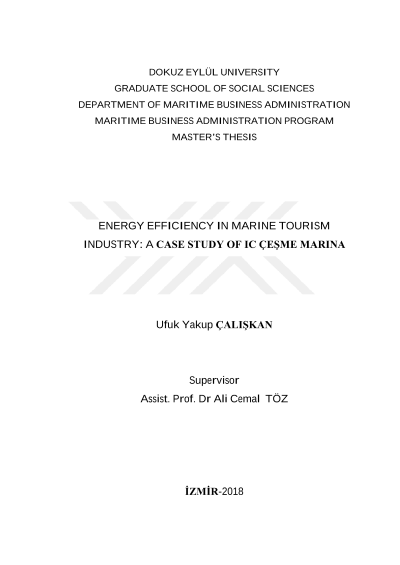 DOKUZ EYLÜL UNIVERSITY
GRADUATE SCHOOL OF SOCIAL SCIENCES
DEPARTMENT OF MARITIME BUSINESS ADMINISTRATION
MARITIME BUSINESS ADMINISTRATION PROGRAM
MASTER'S THESIS

ENERGY EFFICIENCY IN MARINE TOURISM INDUSTRY: A CASE STUDY OF IC ÇEŞME MARINA

Ufuk Yakup ÇALIŞKAN

Supervisor
Assist. Prof. Dr Ali Cemal TÖZ

İZMİR-2018